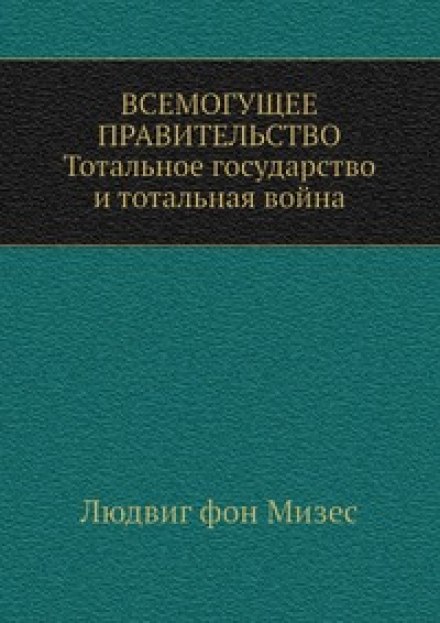 ВСЕМОГУЩЕЕ ПРАВИТЕЛЬСТВО
Тотальное государство и тотальная война

Людвиг фон Мизес